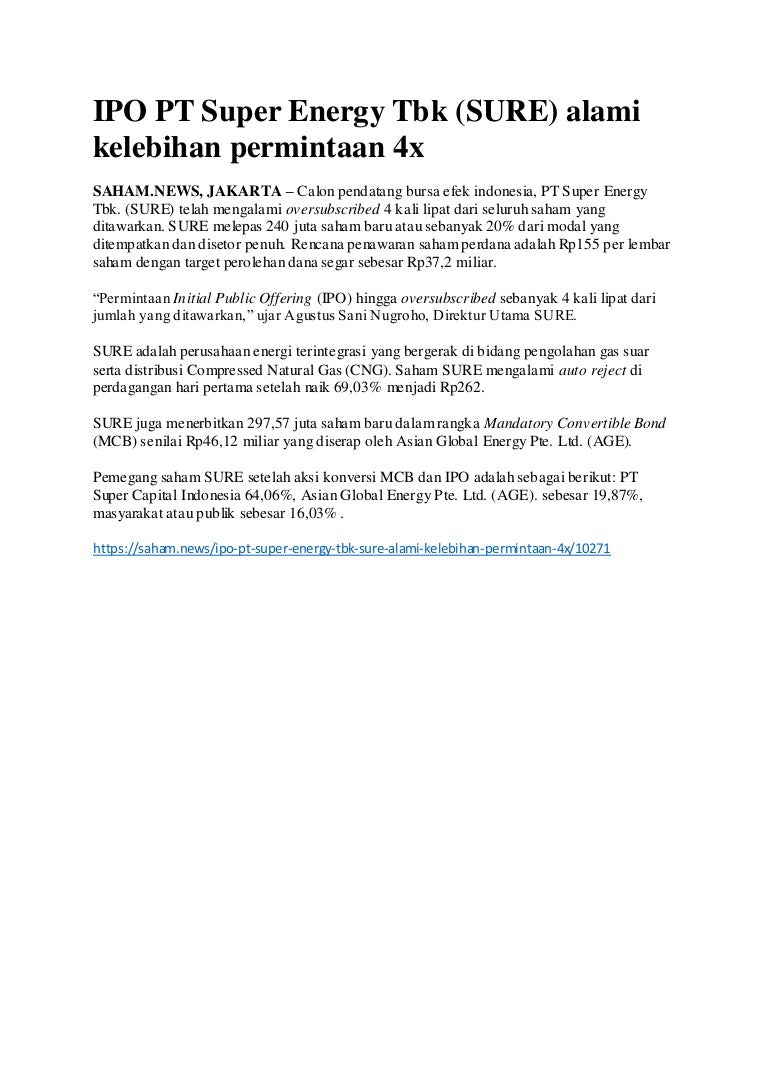 IPO PT Super Energy Tbk (SURE) alami kelebihan permintaan 4x

SAHAM.NEWS, JAKARTA – Calon pendatang bursa efek indonesia, PT Super Energy Tbk. (SURE) telah mengalami oversubscribed 4 kali lipat dari seluruh saham yang ditawarkan. SURE melepas 240 juta saham baru atau sebanyak 20% dari modal yang ditempatkan dan disetor penuh. Rencana penawaran saham perdana adalah Rp155 per lembar saham dengan target perolehan dana segar sebesar Rp37,2 miliar.

“Permintaan Initial Public Offering (IPO) hingga oversubscribed sebanyak 4 kali lipat dari jumlah yang ditawarkan,” ujar Agustus Sani Nugroho, Direktur Utama SURE.

SURE adalah perusahaan energi terintegrasi yang bergerak di bidang pengolahan gas suar serta distribusi Compressed Natural Gas (CNG). Saham SURE mengalami auto reject di perdagangan hari pertama setelah naik 69,03% menjadi Rp262.

SURE juga menerbitkan 297,57 juta saham baru dalam rangka Mandatory Convertible Bond (MCB) senilai Rp46,12 miliar yang diserap oleh Asian Global Energy Pte. Ltd. (AGE).

Pemegang saham SURE setelah aksi konversi MCB dan IPO adalah sebagai berikut: PT Super Capital Indonesia 64,06%, Asian Global Energy Pte. Ltd. (AGE). sebesar 19,87%, masyarakat atau publik sebesar 16,03% .

https://saham.news/ipo-pt-super-energy-tbk-sure-alami-kelebihan-permintaan-4x/10271